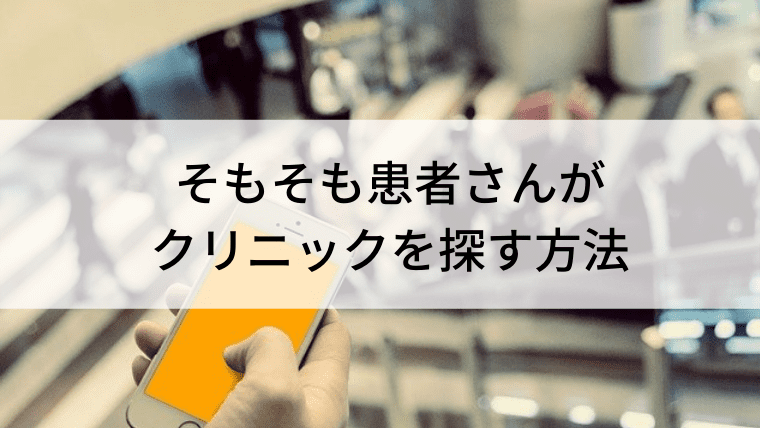 そもそも患者さんが
クリニックを探す方法